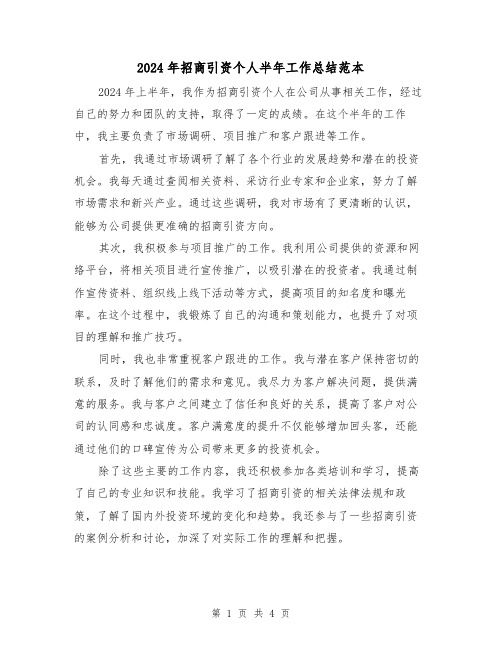 2024 年招商引资个人半年工作总结范本

2024 年上半年，我作为招商引资个人在公司从事相关工作，经过自己的努力和团队的支持，取得了一定的成绩。在这个半年的工作中，我主要负责了市场调研、项目推广和客户跟进等工作。

首先，我通过市场调研了解了各个行业的发展趋势和潜在的投资机会。我每天通过查阅相关资料、采访行业专家和企业家，努力了解市场需求和新兴产业。通过这些调研，我对市场有了更清晰的认识，能够为公司提供更准确的招商引资方向。

其次，我积极参与项目推广的工作。我利用公司提供的资源和网络平台，将相关项目进行宣传推广，以吸引潜在的投资者。我通过制作宣传资料、组织线上线下活动等方式，提高项目的知名度和曝光率。在这个过程中，我锻炼了自己的沟通和策划能力，也提升了对项目的理解和推广技巧。

同时，我也非常重视客户跟进的工作。我与潜在客户保持密切的联系，及时了解他们的需求和意见。我尽力为客户解决问题，提供满意的服务。我与客户之间建立了信任和良好的关系，提高了客户对公司的认同感和忠诚度。客户满意度的提升不仅能够增加回头客，还能通过他们的口碑宣传为公司带来更多的投资机会。

除了这些主要的工作内容，我还积极参加各类培训和学习，提高了自己的专业知识和技能。我学习了招商引资的相关法律法规和政策，了解了国内外投资环境的变化和趋势。我还参与了一些招商引资的案例分析和讨论，加深了对实际工作的理解和把握。

第 1 页 共 4 页